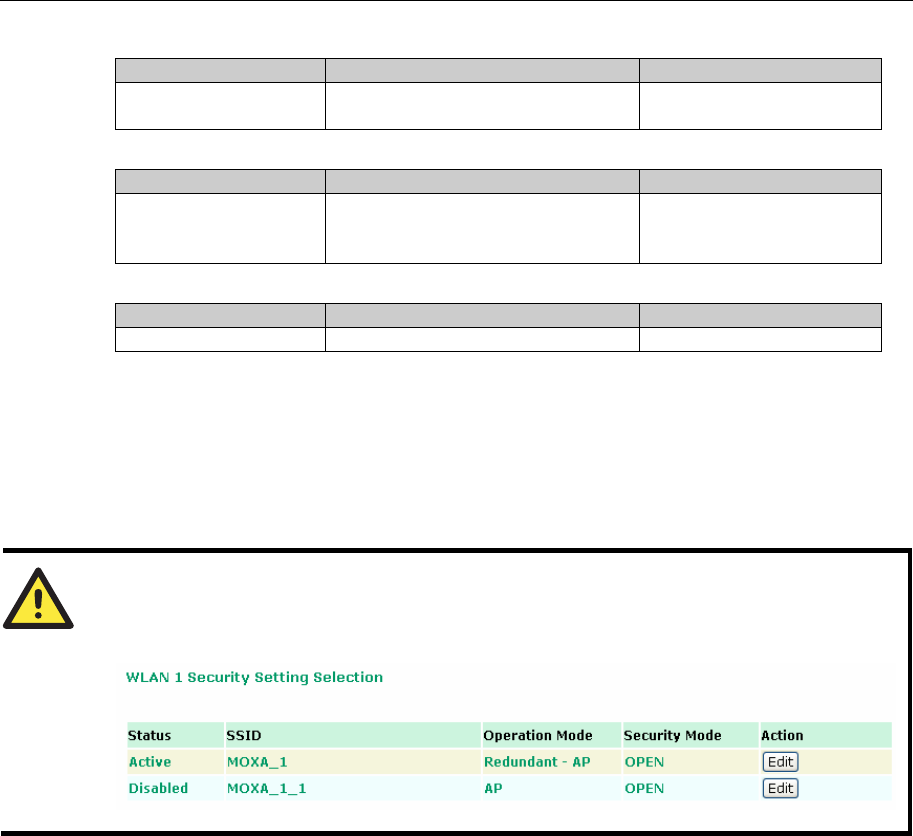 WLAN 1 Security Setting Selection

| Status | SSID | Operation Mode | Security Mode | Action |
|---|---|---|---|---|
| Active | MOXA_1 | Redundant - AP | OPEN | Edit |
| Disabled | MOXA_1_1 | AP | OPEN | Edit |